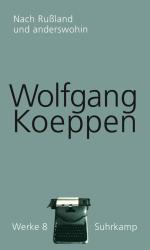 Nach Rußland
und anderswohin

Wolfgang
Koeppen

Werke 8

Suhrkamp